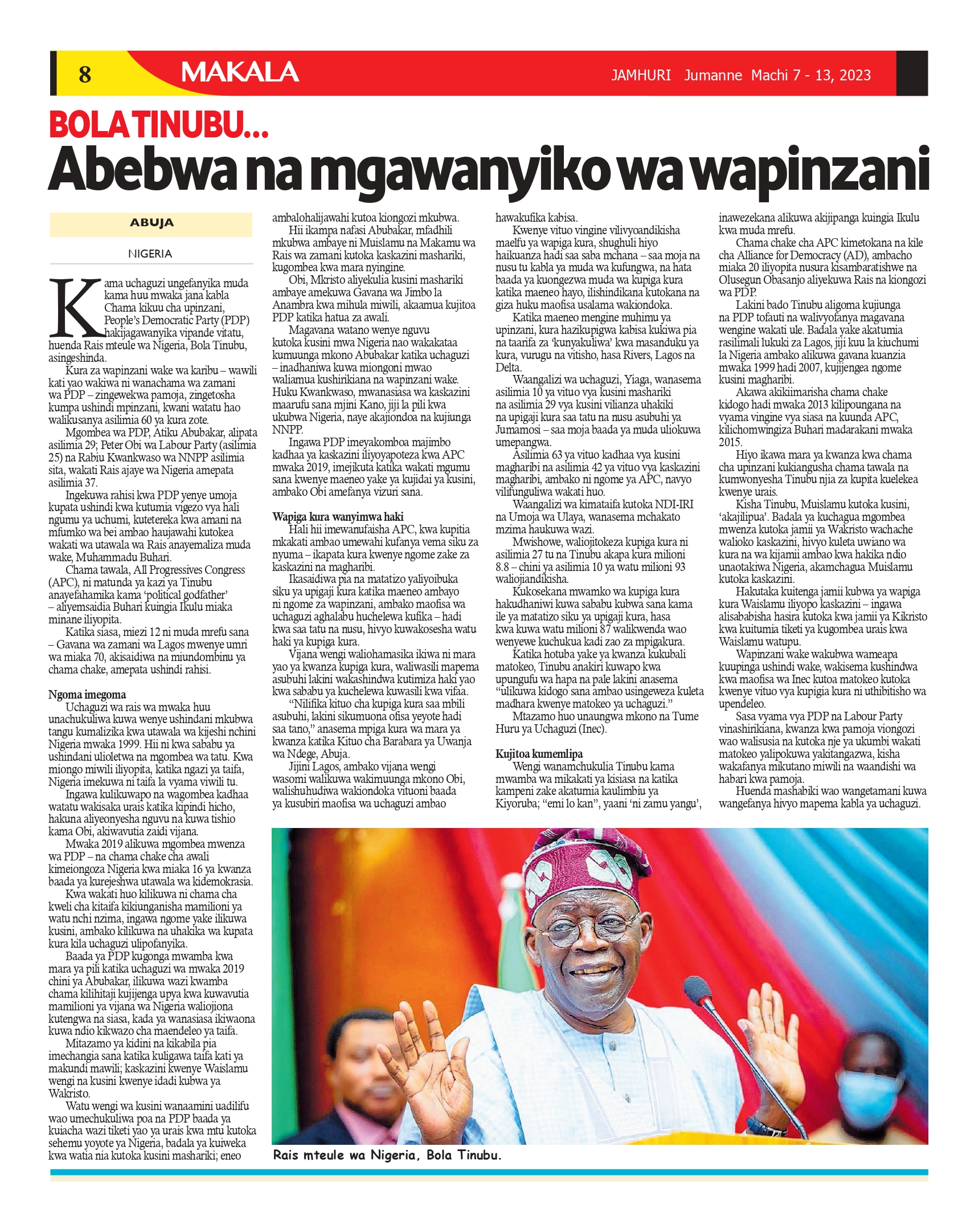 8 MAKALA JAMHURI Jumanne Machi 7 - 13, 2023

BOLA TINUBU...

Abebwa na mgawanyiko wa wapinzani

ABUJA

NIGERIA

Kama uchaguzi ungefanyika muda kama huu mwaka jana kabla Chama kikuu cha upinzani, People's Democratic Party (PDP) hakijagawanyika vipande vitatu, huenda Rais mteule wa Nigeria, Bola Tinubu, asingeshinda.

Kura za wapinzani wake wa karibu – wawili kati yao wakiwa ni wanachama wa zamani wa PDP – zingewekwa pamoja, zingetosha kumpa ushindi mpinzani, kwani watatu hao walikusanya asilimia 60 ya kura zote.

Mgombea wa PDP, Atiku Abubakar, alipata asilimia 29; Peter Obi wa Labour Party (asilimia 25) na Rabiu Kwankwaso wa NNPP asilimia sita, wakati Rais ajaye wa Nigeria amepata asilimia 37.

Ingekuwa rahisi kwa PDP yenye umoja kupata ushindi kwa kutumia vigezo vya hali ngumu ya uchumi, kutetereka kwa amani na mfumko wa bei ambao haujawahi kutokea wakati wa utawala wa Rais anayemaliza muda wake, Muhammadu Buhari.

Chama tawala, All Progressives Congress (APC), ni matunda ya kazi ya Tinubu anayefahamika kama 'political godfather' – aliyemsaidia Buhari kuingia Ikulu miaka minane iliyopita.

Katika siasa, miezi 12 ni muda mrefu sana – Gavana wa zamani wa Lagos mwenye umri wa miaka 70, akisaidiwa na miundombinu ya chama chake, amepata ushindi rahisi.

Ngoma imegoma

Uchaguzi wa rais wa mwaka huu unachukuliwa kuwa wenye ushindani mkubwa tangu kumalizika kwa utawala wa kijeshi nchini Nigeria mwaka 1999. Hii ni kwa sababu ya ushindani ulioletwa na mgombea wa tatu. Kwa miongo miwili iliyopita, katika ngazi ya taifa, Nigeria imekuwa ni taifa la vyama viwili tu.

Ingawa kulikuwapo na wagombea kadhaa watatu wakisaka urais katika kipindi hicho, hakuna aliyeonyesha nguvu na kuwa tishio kama Obi, akiwavutia zaidi vijana.

Mwaka 2019 alikuwa mgombea mwenza wa PDP – na chama chake cha awali kimeiongoza Nigeria kwa miaka 16 ya kwanza baada ya kurejeshwa utawala wa kidemokrasia.

Kwa wakati huo kilikuwa ni chama cha kweli cha kitaifa kikiunganisha mamilioni ya watu nchi nzima, ingawa ngome yake ilikuwa kusini, ambako kilikuwa na uhakika wa kupata kura kila uchaguzi ulipofanyika.

Baada ya PDP kugonga mwamba kwa mara ya pili katika uchaguzi wa mwaka 2019 chini ya Abubakar, ilikuwa wazi kwamba chama kilihitaji kujijenga upya kwa kuwavutia mamilioni ya vijana wa Nigeria waliojiona kutengwa na siasa, kada ya wanasiasa ikiwaona kuwa ndio kikwazo cha maendeleo ya taifa.

Mitazamo ya kidini na kikabila pia imechangia sana katika kuligawa taifa kati ya makundi mawili; kaskazini kwenye Waislamu wengi na kusini kwenye idadi kubwa ya Wakristo.

Watu wengi wa kusini wanaamini uadilifu wao umechukuliwa poa na PDP baada ya kuiacha wazi tiketi yao ya urais kwa mtu kutoka sehemu yoyote ya Nigeria, badala ya kuiweka kwa watia nia kutoka kusini mashariki; eneo ambalohalijawahi kutoa kiongozi mkubwa.

Hii ikampa nafasi Abubakar, mfadhili mkubwa ambaye ni Muislamu na Makamu wa Rais wa zamani kutoka kaskazini mashariki, kugombea kwa mara nyingine.

Obi, Mkristo aliyekulia kusini mashariki ambaye amekuwa Gavana wa Jimbo la Anambra kwa mihula miwili, akaamua kujitoa PDP katika hatua za awali.

Magavana watano wenye nguvu kutoka kusini mwa Nigeria nao wakakataa kumuunga mkono Abubakar katika uchaguzi – inadhaniwa kuwa miongoni mwao waliamua kushirikiana na wapinzani wake. Huku Kwankwaso, mwanasiasa wa kaskazini maarufu sana mjini Kano, jiji la pili kwa ukubwa Nigeria, naye akajiondoa na kujiunga NNPP.

Ingawa PDP imeyakomboa majimbo kadhaa ya kaskazini iliyoyapoteza kwa APC mwaka 2019, imejikuta katika wakati mgumu sana kwenye maeneo yake ya kujidai ya kusini, ambako Obi amefanya vizuri sana.

Wapiga kura wanyimwa haki

Hali hii imewanufaisha APC, kwa kupitia mkakati ambao umewahi kufanya vema siku za nyuma – ikapata kura kwenye ngome zake za kaskazini na magharibi.

Ikasaidiwa pia na matatizo yaliyoibuka siku ya upigaji kura katika maeneo ambayo ni ngome za wapinzani, ambako maofisa wa uchaguzi aghalabu huchelewa kufika – hadi kwa saa tatu na nusu, hivyo kuwakosesha watu haki ya kupiga kura.

Vijana wengi waliohamasika ikiwa ni mara yao ya kwanza kupiga kura, waliwasili mapema asubuhi lakini wakashindwa kutimiza haki yao kwa sababu ya kuchelewa kuwasili kwa vifaa.

"Nilifika kituo cha kupiga kura saa mbili asubuhi, lakini sikumuona ofisa yeyote hadi saa tano," anasema mpiga kura wa mara ya kwanza katika Kituo cha Barabara ya Uwanja wa Ndege, Abuja.

Jijini Lagos, ambako vijana wengi wasomi walikuwa wakimuunga mkono Obi, walishuhudiwa wakiondoka vituoni baada ya kusubiri maofisa wa uchaguzi ambao hawakufika kabisa.

Kwenye vituo vingine vilivyoandikisha maelfu ya wapiga kura, shughuli hiyo haikuanza hadi saa saba mchana – saa moja na nusu tu kabla ya muda wa kufungwa, na hata baada ya kuongezwa muda wa kupiga kura katika maeneo hayo, ilishindikana kutokana na giza huku maofisa usalama wakiondoka.

Katika maeneo mengine muhimu ya upinzani, kura hazikupigwa kabisa kukiwa pia na taarifa za 'kunyakuliwa' kwa masanduku ya kura, vurugu na vitisho, hasa Rivers, Lagos na Delta.

Waangalizi wa uchaguzi, Yiaga, wanasema asilimia 10 ya vituo vya kusini mashariki na asilimia 29 vya kusini vilianza uhakiki na upigaji kura saa tatu na nusu asubuhi ya Jumamosi – saa moja baada ya muda uliokuwa umepangwa.

Asilimia 63 ya vituo kadhaa vya kusini magharibi na asilimia 42 ya vituo vya kaskazini magharibi, ambako ni ngome ya APC, navyo vilifunguliwa wakati huo.

Waangalizi wa kimataifa kutoka NDI-IRI na Umoja wa Ulaya, wanasema mchakato mzima haukuwa wazi.

Mwishowe, waliojitokeza kupiga kura ni asilimia 27 tu na Tinubu akapa kura milioni 8.8 – chini ya asilimia 10 ya watu milioni 93 waliojiandikisha.

Kukosekana mwamko wa kupiga kura hakudhaniwi kuwa sababu kubwa sana kama ile ya matatizo siku ya upigaji kura, hasa kwa kuwa watu milioni 87 walikwenda wao wenyewe kuchukua kadi zao za mpigakura.

Katika hotuba yake ya kwanza kukubali matokeo, Tinubu anakiri kuwapo kwa upungufu wa hapa na pale lakini anasema "ulikuwa kidogo sana ambao usingeweza kuleta madhara kwenye matokeo ya uchaguzi."

Mtazamo huo unaungwa mkono na Tume Huru ya Uchaguzi (Inec).

Kujitoa kumemlipa

Wengi wanamchukulia Tinubu kama mwamba wa mikakati ya kisiasa na katika kampeni zake akatumia kaulimbiu ya Kiyoruba; "emi lo kan", yaani 'ni zamu yangu', inawezekana alikuwa akijipanga kuingia Ikulu kwa muda mrefu.

Chama chake cha APC kimetokana na kile cha Alliance for Democracy (AD), ambacho miaka 20 iliyopita nusura kisambaratishwe na Olusegun Obasanjo aliyekuwa Rais na kiongozi wa PDP.

Lakini bado Tinubu aligoma kujiunga na PDP tofauti na walivyofanya magavana wengine wakati ule. Badala yake akatumia rasilimali lukuki za Lagos, jiji kuu la kiuchumi la Nigeria ambako alikuwa gavana kuanzia mwaka 1999 hadi 2007, kujijengea ngome kusini magharibi.

Akawa akikiimarisha chama chake kidogo hadi mwaka 2013 kilipoungana na vyama vingine vya siasa na kuunda APC, kilichomwingiza Buhari madarakani mwaka 2015.

Hiyo ikawa mara ya kwanza kwa chama cha upinzani kukiangusha chama tawala na kumwonyesha Tinubu njia za kupita kuelekea kwenye urais.

Kisha Tinubu, Muislamu kutoka kusini, 'akajilipua'. Badala ya kuchagua mgombea mwenza kutoka jamii ya Wakristo wachache walioko kaskazini, hivyo kuleta uwiano wa kura na wa kijamii ambao kwa hakika ndio unaotakiwa Nigeria, akamchagua Muislamu kutoka kaskazini.

Hakutaka kuitenga jamii kubwa ya wapiga kura Waislamu iliyopo kaskazini – ingawa alisababisha hasira kutoka kwa jamii ya Kikristo kwa kuitumia tiketi ya kugombea urais kwa Waislamu watupu.

Wapinzani wake wakubwa wameapa kuupinga ushindi wake, wakisema kushindwa kwa maofisa wa Inec kutoa matokeo kutoka kwenye vituo vya kupigia kura ni uthibitisho wa upendeleo.

Sasa vyama vya PDP na Labour Party vinashirikiana, kwanza kwa pamoja viongozi wao walisusia na kutoka nje ya ukumbi wakati matokeo yalipokuwa yakitangazwa, kisha wakafanya mikutano miwili na waandishi wa habari kwa pamoja.

Huenda mashabiki wao wangetamani kuwa wangefanya hivyo mapema kabla ya uchaguzi.

Rais mteule wa Nigeria, Bola Tinubu.